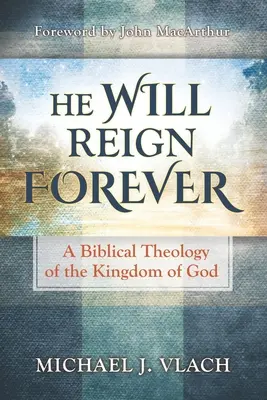 Foreword by John MacArthur

HE WILL REIGN FOREVER

A Biblical Theology of the Kingdom of God

MICHAEL J. VLACH